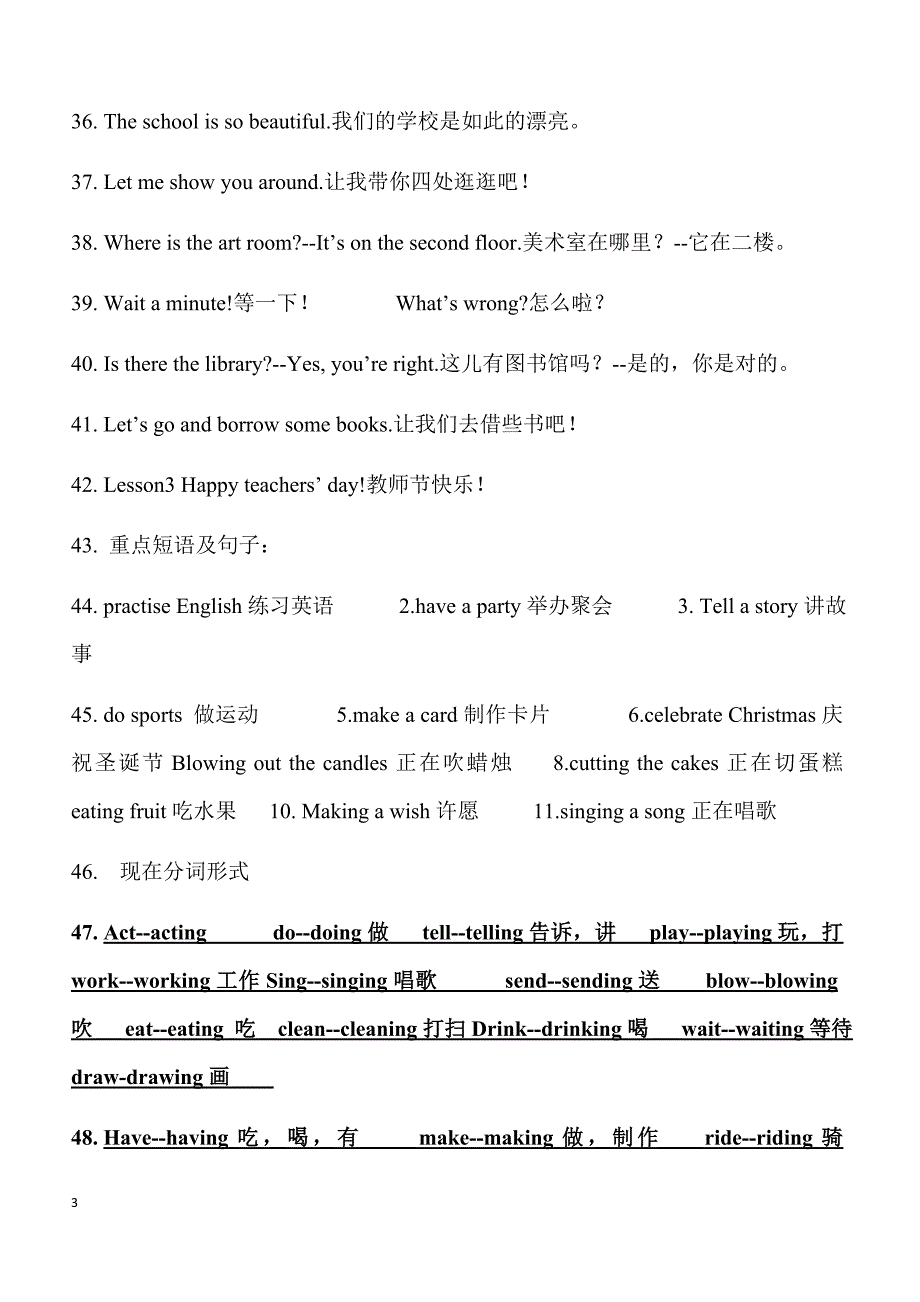 36. The school is so beautiful.我们的学校是如此的漂亮。

37. Let me show you around.让我带你四处逛逛吧！

38. Where is the art room?--It's on the second floor.美术室在哪里？--它在二楼。

39. Wait a minute!等一下！ What's wrong?怎么啦？

40. Is there the library?--Yes, you're right.这儿有图书馆吗？--是的，你是对的。

41. Let's go and borrow some books.让我们去借些书吧！

42. Lesson3 Happy teachers' day!教师节快乐！

43. 重点短语及句子：

44. practise English 练习英语 2.have a party 举办聚会 3. Tell a story 讲故事

45. do sports 做运动 5.make a card 制作卡片 6.celebrate Christmas 庆祝圣诞节 Blowing out the candles 正在吹蜡烛 8.cutting the cakes 正在切蛋糕 eating fruit 吃水果 10. Making a wish 许愿 11.singing a song 正在唱歌

46. 现在分词形式

47. Act--acting do--doing 做 tell--telling 告诉，讲 play--playing 玩，打 work--working 工作 Sing--singing 唱歌 send--sending 送 blow--blowing 吹 eat--eating 吃 clean--cleaning 打扫 Drink--drinking 喝 wait--waiting 等待 draw-drawing 画

48. Have--having 吃，喝，有 make--making 做，制作 ride--riding 骑

3